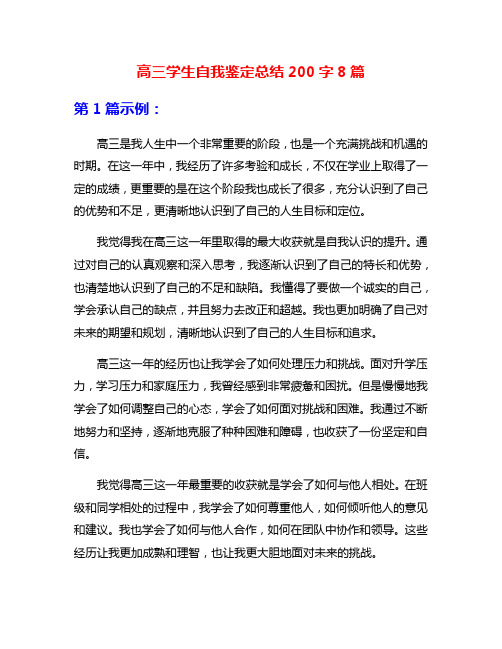 高三学生自我鉴定总结 200 字 8 篇

第 1 篇示例：

高三是我人生中一个非常重要的阶段，也是一个充满挑战和机遇的时期。在这一年中，我经历了许多考验和成长，不仅在学业上取得了一定的成绩，更重要的是在这个阶段我也成长了很多，充分认识到了自己的优势和不足，更清晰地认识到了自己的人生目标和定位。

我觉得我在高三这一年里取得的最大收获就是自我认识的提升。通过对自己的认真观察和深入思考，我逐渐认识到了自己的特长和优势，也清楚地认识到了自己的不足和缺陷。我懂得了要做一个诚实的自己，学会承认自己的缺点，并且努力去改正和超越。我也更加明确了自己对未来的期望和规划，清晰地认识到了自己的人生目标和追求。

高三这一年的经历也让我学会了如何处理压力和挑战。面对升学压力，学习压力和家庭压力，我曾经感到非常疲惫和困扰。但是慢慢地我学会了如何调整自己的心态，学会了如何面对挑战和困难。我通过不断地努力和坚持，逐渐地克服了种种困难和障碍，也收获了一份坚定和自信。

我觉得高三这一年最重要的收获就是学会了如何与他人相处。在班级和同学相处的过程中，我学会了如何尊重他人，如何倾听他人的意见和建议。我也学会了如何与他人合作，如何在团队中协作和领导。这些经历让我更加成熟和理智，也让我更大胆地面对未来的挑战。